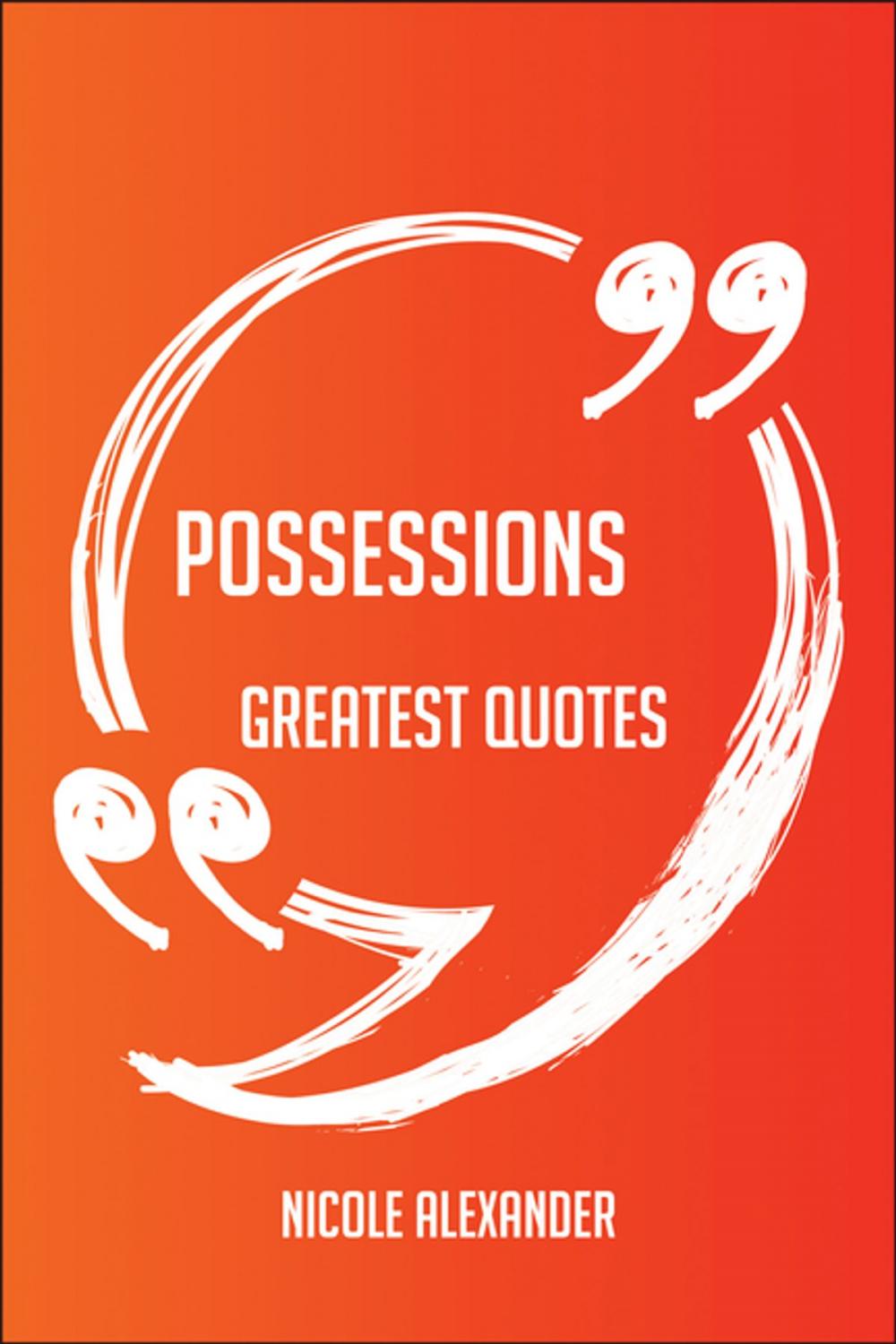 POSSESSIONS

GREATEST QUOTES

NICOLE ALEXANDER